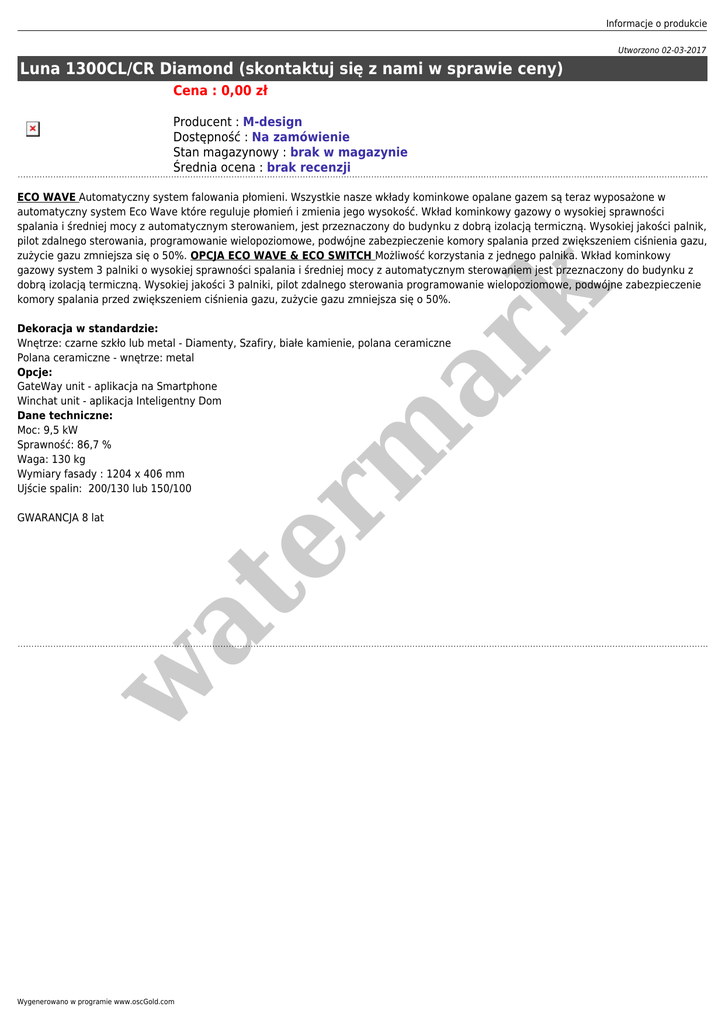 Informacje o produkcie

Utworzono 02-03-2017

Luna 1300CL/CR Diamond (skontaktuj się z nami w sprawie ceny)

Cena : 0,00 zł

Producent : M-design
Dostępność : Na zamówienie
Stan magazynowy : brak w magazynie
Średnia ocena : brak recenzji

ECO WAVE Automatyczny system falowania płomieni. Wszystkie nasze wkłady kominkowe opalane gazem są teraz wyposażone w automatyczny system Eco Wave które reguluje płomień i zmienia jego wysokość. Wkład kominkowy gazowy o wysokiej sprawności spalania i średniej mocy z automatycznym sterowaniem, jest przeznaczony do budynku z dobrą izolacją termiczną. Wysokiej jakości palnik, pilot zdalnego sterowania, programowanie wielopoziomowe, podwójne zabezpieczenie komory spalania przed zwiększeniem ciśnienia gazu, zużycie gazu zmniejsza się o 50%. OPCJA ECO WAVE & ECO SWITCH Możliwość korzystania z jednego palnika. Wkład kominkowy gazowy system 3 palniki o wysokiej sprawności spalania i średniej mocy z automatycznym sterowaniem jest przeznaczony do budynku z dobrą izolacją termiczną. Wysokiej jakości 3 palniki, pilot zdalnego sterowania programowanie wielopoziomowe, podwójne zabezpieczenie komory spalania przed zwiększeniem ciśnienia gazu, zużycie gazu zmniejsza się o 50%.

Dekoracja w standardzie:
Wnętrze: czarne szkło lub metal - Diamenty, Szafiry, białe kamienie, polana ceramiczne
Polana ceramiczne - wnętrze: metal
Opcje:
GateWay unit - aplikacja na Smartphone
Winchat unit - aplikacja Inteligentny Dom
Dane techniczne:
Moc: 9,5 kW
Sprawność: 86,7 %
Waga: 130 kg
Wymiary fasady : 1204 x 406 mm
Ujście spalin: 200/130 lub 150/100

GWARANCJA 8 lat

watermark

Wygenerowano w programie www.oscGold.com